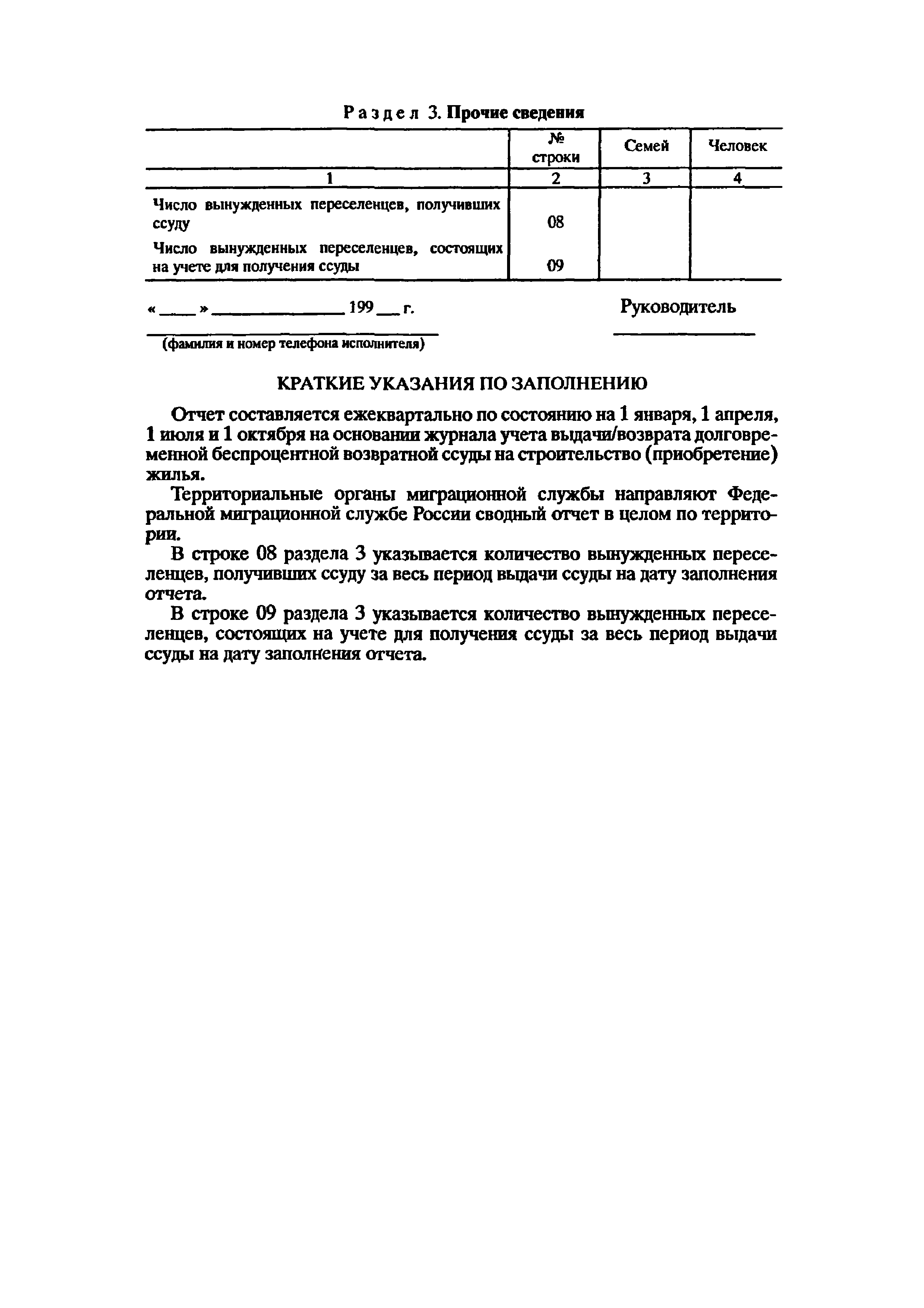 Раздел 3. Прочие сведения

| | № строки | Семей | Человек |
|---|---|---|---|
| 1 | 2 | 3 | 4 |
| Число вынужденных переселенцев, получивших ссуду | 08 | | |
| Число вынужденных переселенцев, состоящих на учете для получения ссуды | 09 | | |

«____» ______________ 199__ г.

Руководитель

(фамилия и номер телефона исполнителя)

КРАТКИЕ УКАЗАНИЯ ПО ЗАПОЛНЕНИЮ

Отчет составляется ежеквартально по состоянию на 1 января, 1 апреля, 1 июля и 1 октября на основании журнала учета выдачи/возврата долговременной беспроцентной возвратной ссуды на строительство (приобретение) жилья.

Территориальные органы миграционной службы направляют Федеральной миграционной службе России сводный отчет в целом по территории.

В строке 08 раздела 3 указывается количество вынужденных переселенцев, получивших ссуду за весь период выдачи ссуды на дату заполнения отчета.

В строке 09 раздела 3 указывается количество вынужденных переселенцев, состоящих на учете для получения ссуды за весь период выдачи ссуды на дату заполнения отчета.